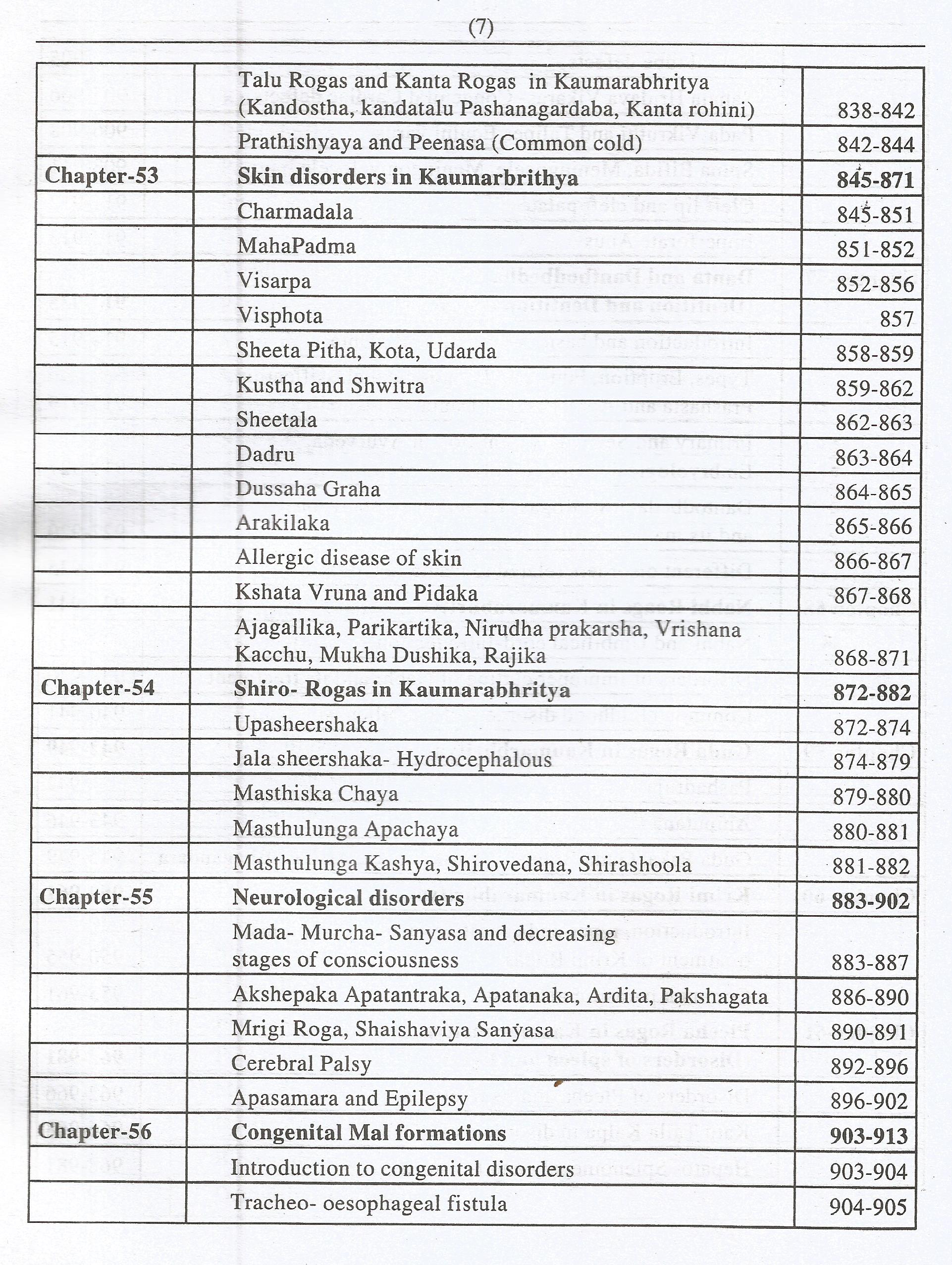 (7)

| | | |
|---|---|---|
| | Talu Rogas and Kanta Rogas in Kaumarabhritya (Kandostha, kandatalu Pashanagardaba, Kanta rohini) | 838-842 |
| | Prathishyaya and Peenasa (Common cold) | 842-844 |
| **Chapter-53** | **Skin disorders in Kaumarbrithya** | **845-871** |
| | Charmadala | 845-851 |
| | MahaPadma | 851-852 |
| | Visarpa | 852-856 |
| | Visphota | 857 |
| | Sheeta Pitha, Kota, Udarda | 858-859 |
| | Kustha and Shwitra | 859-862 |
| | Sheetala | 862-863 |
| | Dadru | 863-864 |
| | Dussaha Graha | 864-865 |
| | Arakilaka | 865-866 |
| | Allergic disease of skin | 866-867 |
| | Kshata Vruna and Pidaka | 867-868 |
| | Ajagallika, Parikartika, Nirudha prakarsha, Vrishana Kacchu, Mukha Dushika, Rajika | 868-871 |
| **Chapter-54** | **Shiro- Rogas in Kaumarabhritya** | **872-882** |
| | Upasheershaka | 872-874 |
| | Jala sheershaka- Hydrocephalous | 874-879 |
| | Masthiska Chaya | 879-880 |
| | Masthulunga Apachaya | 880-881 |
| | Masthulunga Kashya, Shirovedana, Shirashoola | 881-882 |
| **Chapter-55** | **Neurological disorders** | **883-902** |
| | Mada- Murcha- Sanyasa and decreasing stages of consciousness | 883-887 |
| | Akshepaka Apatantraka, Apatanaka, Ardita, Pakshagata | 886-890 |
| | Mrigi Roga, Shaishaviya Sanyasa | 890-891 |
| | Cerebral Palsy | 892-896 |
| | Apasamara and Epilepsy | 896-902 |
| **Chapter-56** | **Congenital Mal formations** | **903-913** |
| | Introduction to congenital disorders | 903-904 |
| | Tracheo- oesophageal fistula | 904-905 |